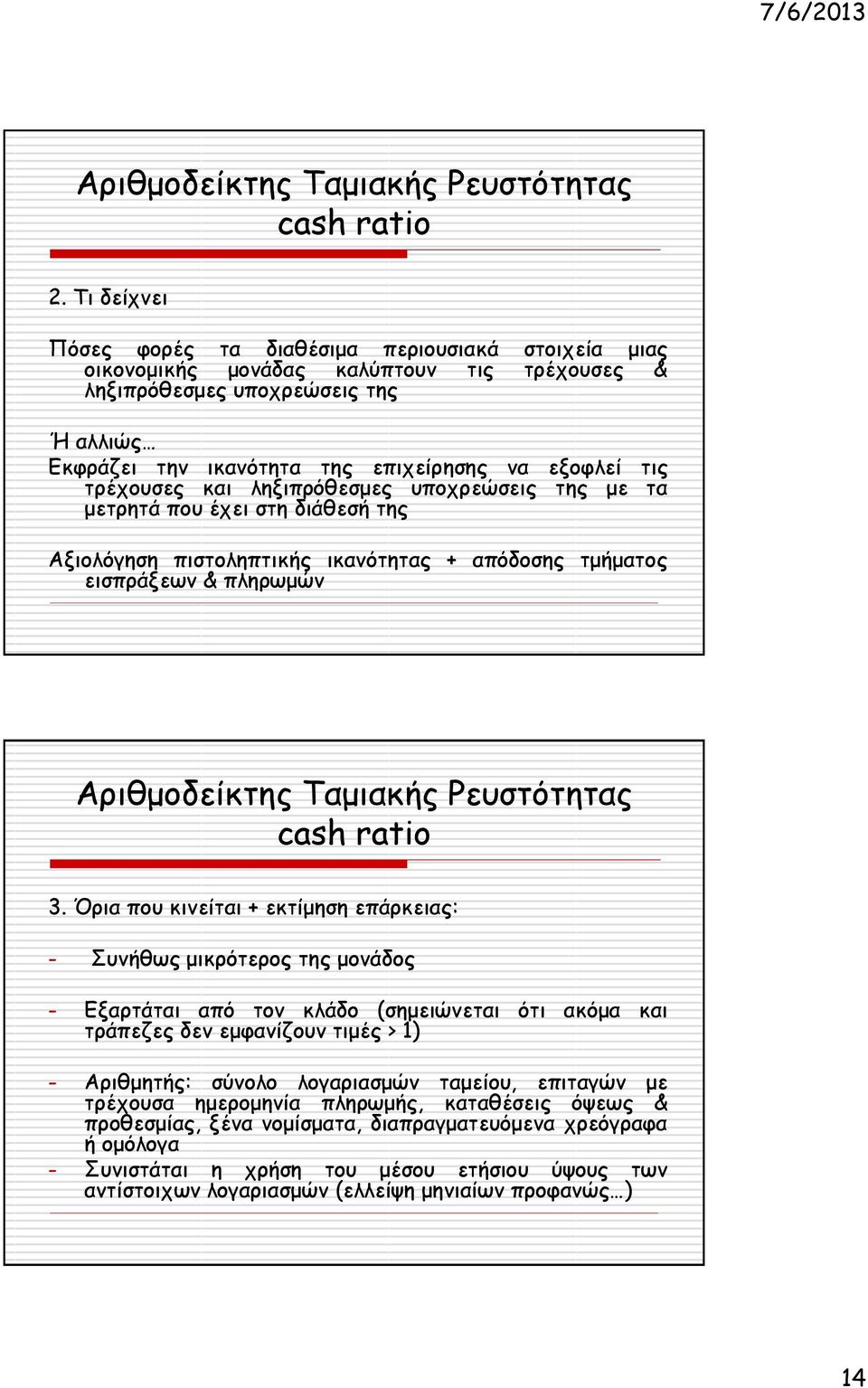 7/6/2013

Αριθμοδείκτης Ταμιακής Ρευστότητας cash ratio

2. Τι δείχνει

Πόσες φορές τα διαθέσιμα περιουσιακά στοιχεία μιας οικονομικής μονάδας καλύπτουν τις τρέχουσες & ληξιπρόθεσμες υποχρεώσεις της

Ή αλλιώς…
Εκφράζει την ικανότητα της επιχείρησης να εξοφλεί τις τρέχουσες και ληξιπρόθεσμες υποχρεώσεις της με τα μετρητά που έχει στη διάθεσή της

Αξιολόγηση πιστοληπτικής ικανότητας + απόδοσης τμήματος εισπράξεων & πληρωμών

Αριθμοδείκτης Ταμιακής Ρευστότητας cash ratio

3. Όρια που κινείται + εκτίμηση επάρκειας:

- Συνήθως μικρότερος της μονάδος

- Εξαρτάται από τον κλάδο (σημειώνεται ότι ακόμα και τράπεζες δεν εμφανίζουν τιμές > 1)

- Αριθμητής: σύνολο λογαριασμών ταμείου, επιταγών με τρέχουσα ημερομηνία πληρωμής, καταθέσεις όψεως & προθεσμίας, ξένα νομίσματα, διαπραγματευόμενα χρεόγραφα ή ομόλογα
- Συνιστάται η χρήση του μέσου ετήσιου ύψους των αντίστοιχων λογαριασμών (ελλείψη μηνιαίων προφανώς…)

14